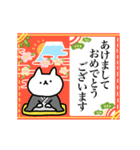 あけまして
おめでとう
ございます